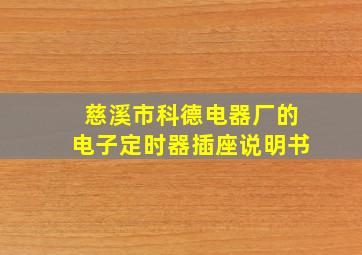 慈溪市科德电器厂的
电子定时器插座说明书